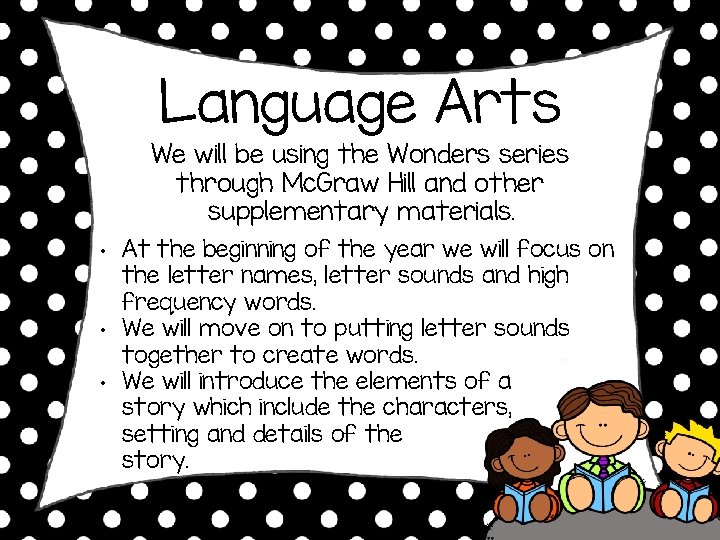 Language Arts

We will be using the Wonders series through McGraw Hill and other supplementary materials.

• At the beginning of the year we will focus on the letter names, letter sounds and high frequency words.
• We will move on to putting letter sounds together to create words.
• We will introduce the elements of a story which include the characters, setting and details of the story.